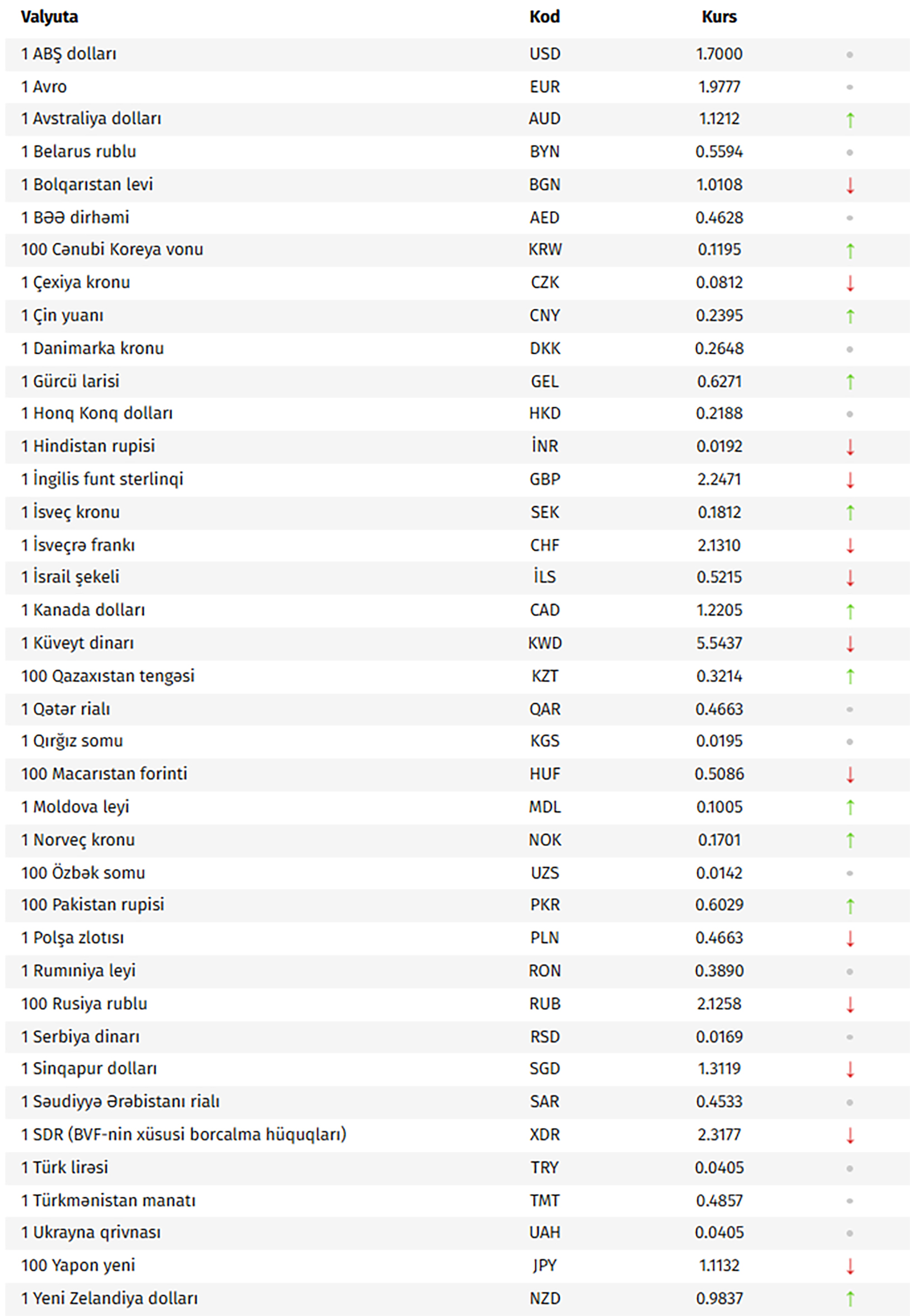 | Valyuta | Kod | Kurs | |
|---|---|---|---|
| 1 ABŞ dolları | USD | 1.7000 | • |
| 1 Avro | EUR | 1.9777 | • |
| 1 Avstraliya dolları | AUD | 1.1212 | ↑ |
| 1 Belarus rublu | BYN | 0.5594 | • |
| 1 Bolqarıstan levi | BGN | 1.0108 | ↓ |
| 1 BƏƏ dirhəmi | AED | 0.4628 | • |
| 100 Cənubi Koreya vonu | KRW | 0.1195 | ↑ |
| 1 Çexiya kronu | CZK | 0.0812 | ↓ |
| 1 Çin yuanı | CNY | 0.2395 | ↑ |
| 1 Danimarka kronu | DKK | 0.2648 | • |
| 1 Gürcü larisi | GEL | 0.6271 | ↑ |
| 1 Honq Konq dolları | HKD | 0.2188 | • |
| 1 Hindistan rupisi | İNR | 0.0192 | ↓ |
| 1 İngilis funt sterlinqi | GBP | 2.2471 | ↓ |
| 1 İsveç kronu | SEK | 0.1812 | ↑ |
| 1 İsveçrə frankı | CHF | 2.1310 | ↓ |
| 1 İsrail şekeli | İLS | 0.5215 | ↓ |
| 1 Kanada dolları | CAD | 1.2205 | ↑ |
| 1 Küveyt dinarı | KWD | 5.5437 | ↓ |
| 100 Qazaxıstan tengəsi | KZT | 0.3214 | ↑ |
| 1 Qətər rialı | QAR | 0.4663 | • |
| 1 Qırğız somu | KGS | 0.0195 | • |
| 100 Macarıstan forinti | HUF | 0.5086 | ↓ |
| 1 Moldova leyi | MDL | 0.1005 | ↑ |
| 1 Norveç kronu | NOK | 0.1701 | ↑ |
| 100 Özbək somu | UZS | 0.0142 | • |
| 100 Pakistan rupisi | PKR | 0.6029 | ↑ |
| 1 Polşa zlotısı | PLN | 0.4663 | ↓ |
| 1 Rumıniya leyi | RON | 0.3890 | • |
| 100 Rusiya rublu | RUB | 2.1258 | ↓ |
| 1 Serbiya dinarı | RSD | 0.0169 | • |
| 1 Sinqapur dolları | SGD | 1.3119 | ↓ |
| 1 Səudiyyə Ərəbistanı rialı | SAR | 0.4533 | • |
| 1 SDR (BVF-nin xüsusi borcalma hüquqları) | XDR | 2.3177 | ↓ |
| 1 Türk lirəsi | TRY | 0.0405 | • |
| 1 Türkmənistan manatı | TMT | 0.4857 | • |
| 1 Ukrayna qrivnası | UAH | 0.0405 | • |
| 100 Yapon yeni | JPY | 1.1132 | ↓ |
| 1 Yeni Zelandiya dolları | NZD | 0.9837 | ↑ |